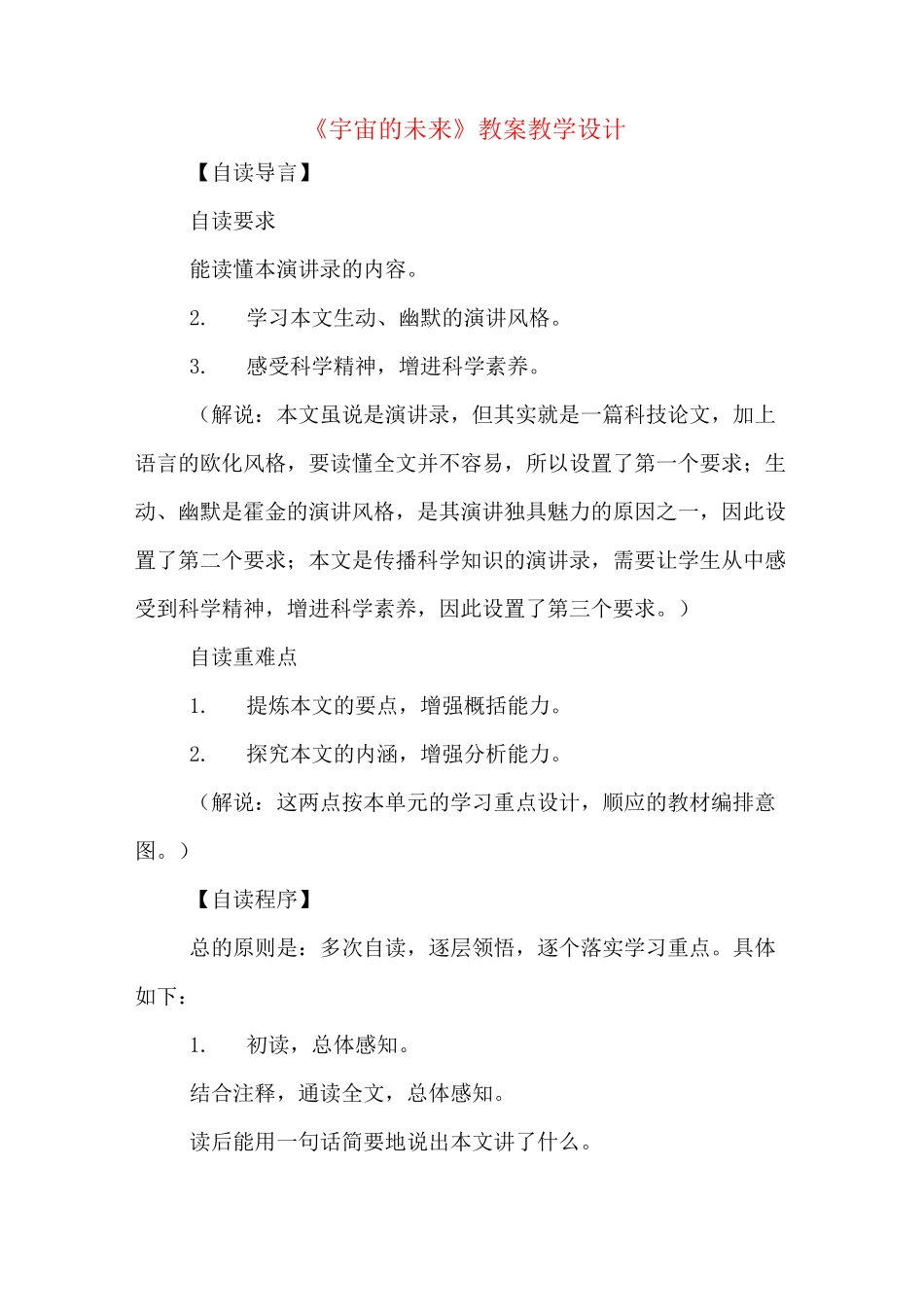 《宇宙的未来》教案教学设计

【自读导言】

自读要求

能读懂本演讲录的内容。

2. 学习本文生动、幽默的演讲风格。

3. 感受科学精神，增进科学素养。

（解说：本文虽说是演讲录，但其实就是一篇科技论文，加上语言的欧化风格，要读懂全文并不容易，所以设置了第一个要求；生动、幽默是霍金的演讲风格，是其演讲独具魅力的原因之一，因此设置了第二个要求；本文是传播科学知识的演讲录，需要让学生从中感受到科学精神，增进科学素养，因此设置了第三个要求。）

自读重难点

1. 提炼本文的要点，增强概括能力。

2. 探究本文的内涵，增强分析能力。

（解说：这两点按本单元的学习重点设计，顺应的教材编排意图。）

【自读程序】

总的原则是：多次自读，逐层领悟，逐个落实学习重点。具体如下：

1. 初读，总体感知。

结合注释，通读全文，总体感知。

读后能用一句话简要地说出本文讲了什么。